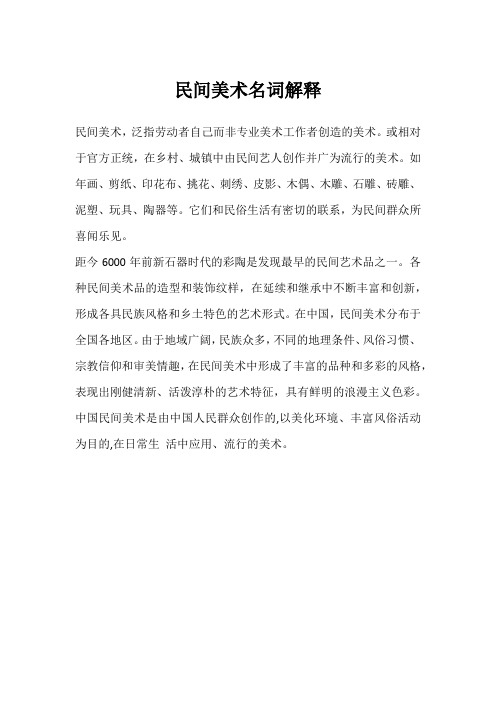 民间美术名词解释

民间美术，泛指劳动者自己而非专业美术工作者创造的美术。或相对于官方正统，在乡村、城镇中由民间艺人创作并广为流行的美术。如年画、剪纸、印花布、挑花、刺绣、皮影、木偶、木雕、石雕、砖雕、泥塑、玩具、陶器等。它们和民俗生活有密切的联系，为民间群众所喜闻乐见。

距今 6000 年前新石器时代的彩陶是发现最早的民间艺术品之一。各种民间美术品的造型和装饰纹样，在延续和继承中不断丰富和创新，形成各具民族风格和乡土特色的艺术形式。在中国，民间美术分布于全国各地区。由于地域广阔，民族众多，不同的地理条件、风俗习惯、宗教信仰和审美情趣，在民间美术中形成了丰富的品种和多彩的风格，表现出刚健清新、活泼淳朴的艺术特征，具有鲜明的浪漫主义色彩。

中国民间美术是由中国人民群众创作的,以美化环境、丰富风俗活动为目的,在日常生 活中应用、流行的美术。